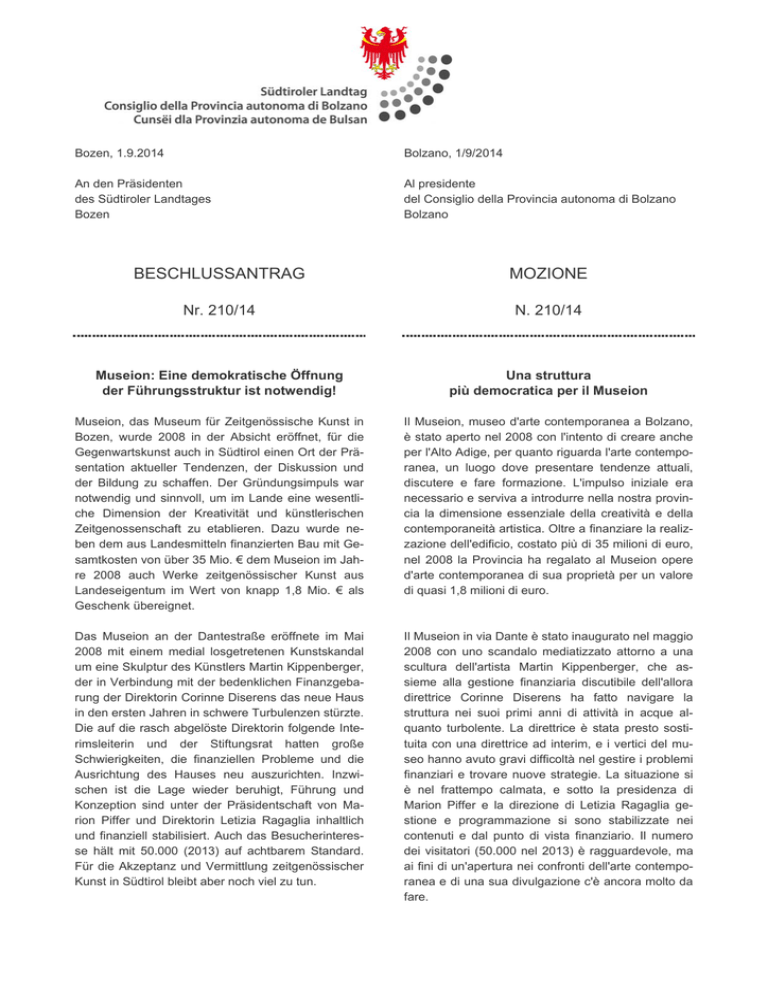 Südtiroler Landtag
Consiglio della Provincia autonoma di Bolzano
Cunsëi dla Provinzia autonoma de Bulsan

Bozen, 1.9.2014

An den Präsidenten
des Südtiroler Landtages
Bozen

BESCHLUSSANTRAG

Nr. 210/14

Museion: Eine demokratische Öffnung der Führungsstruktur ist notwendig!

Museion, das Museum für Zeitgenössische Kunst in Bozen, wurde 2008 in der Absicht eröffnet, für die Gegenwartskunst auch in Südtirol einen Ort der Präsentation aktueller Tendenzen, der Diskussion und der Bildung zu schaffen. Der Gründungsimpuls war notwendig und sinnvoll, um im Lande eine wesentliche Dimension der Kreativität und künstlerischen Zeitgenossenschaft zu etablieren. Dazu wurde neben dem aus Landesmitteln finanzierten Bau mit Gesamtkosten von über 35 Mio. € dem Museion im Jahre 2008 auch Werke zeitgenössischer Kunst aus Landeseigentum im Wert von knapp 1,8 Mio. € als Geschenk übereignet.

Das Museion an der Dantestraße eröffnete im Mai 2008 mit einem medial losgetretenen Kunstskandal um eine Skulptur des Künstlers Martin Kippenberger, der in Verbindung mit der bedenklichen Finanzgebarung der Direktorin Corinne Diserens das neue Haus in den ersten Jahren in schwere Turbulenzen stürzte. Die auf die rasch abgelöste Direktorin folgende Interimsleiterin und der Stiftungsrat hatten große Schwierigkeiten, die finanziellen Probleme und die Ausrichtung des Hauses neu auszurichten. Inzwischen ist die Lage wieder beruhigt, Führung und Konzeption sind unter der Präsidentschaft von Marion Piffer und Direktorin Letizia Ragaglia inhaltlich und finanziell stabilisiert. Auch das Besucherinteresse hält mit 50.000 (2013) auf achtbarem Standard. Für die Akzeptanz und Vermittlung zeitgenössischer Kunst in Südtirol bleibt aber noch viel zu tun.

Bolzano, 1/9/2014

Al presidente
del Consiglio della Provincia autonoma di Bolzano
Bolzano

MOZIONE

N. 210/14

Una struttura più democratica per il Museion

Il Museion, museo d'arte contemporanea a Bolzano, è stato aperto nel 2008 con l'intento di creare anche per l'Alto Adige, per quanto riguarda l'arte contemporanea, un luogo dove presentare tendenze attuali, discutere e fare formazione. L'impulso iniziale era necessario e serviva a introdurre nella nostra provincia la dimensione essenziale della creatività e della contemporaneità artistica. Oltre a finanziare la realizzazione dell'edificio, costato più di 35 milioni di euro, nel 2008 la Provincia ha regalato al Museion opere d'arte contemporanea di sua proprietà per un valore di quasi 1,8 milioni di euro.

Il Museion in via Dante è stato inaugurato nel maggio 2008 con uno scandalo mediatizzato attorno a una scultura dell'artista Martin Kippenberger, che assieme alla gestione finanziaria discutibile dell'allora direttrice Corinne Diserens ha fatto navigare la struttura nei suoi primi anni di attività in acque alquanto turbolente. La direttrice è stata presto sostituita con una direttrice ad interim, e i vertici del museo hanno avuto gravi difficoltà nel gestire i problemi finanziari e trovare nuove strategie. La situazione si è nel frattempo calmata, e sotto la presidenza di Marion Piffer e la direzione di Letizia Ragaglia gestione e programmazione si sono stabilizzate nei contenuti e dal punto di vista finanziario. Il numero dei visitatori (50.000 nel 2013) è ragguardevole, ma ai fini di un'apertura nei confronti dell'arte contemporanea e di una sua divulgazione c'è ancora molto da fare.